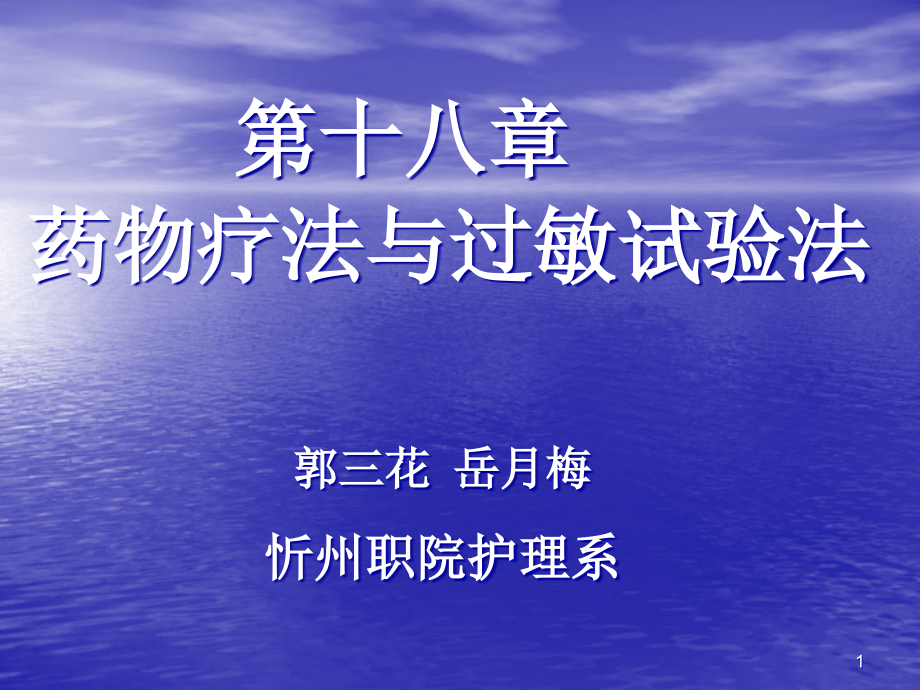 第十八章
药物疗法与过敏试验法

郭三花 岳月梅

忻州职院护理系

1